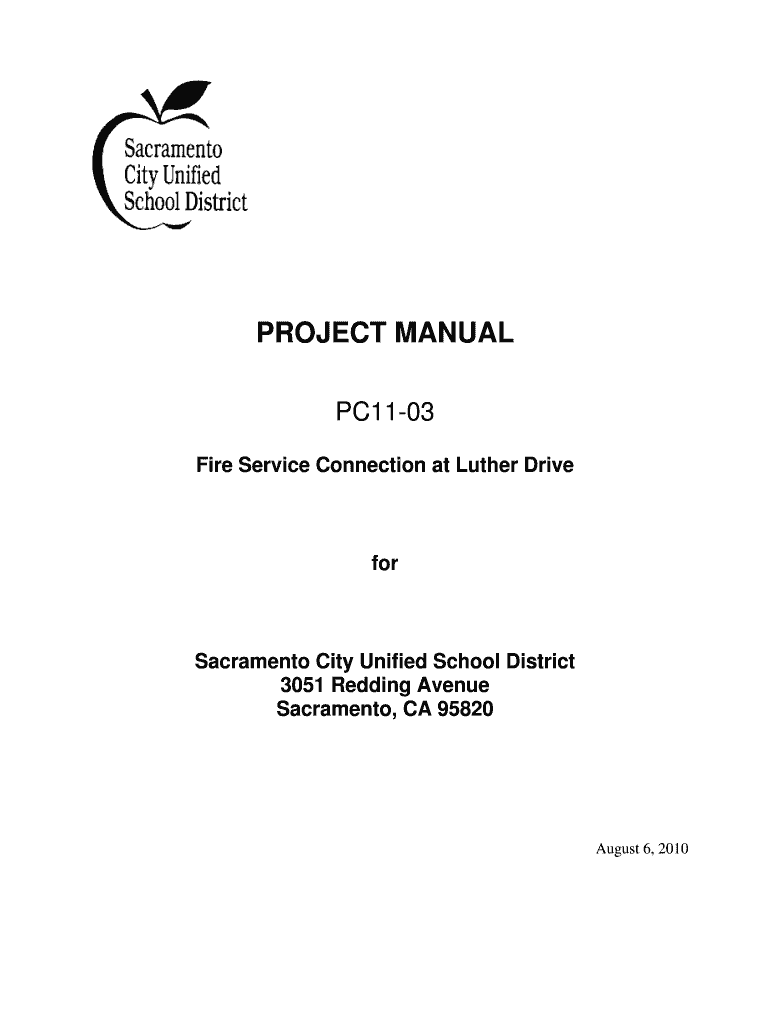 Sacramento
City Unified
School District

PROJECT MANUAL

PC11-03

Fire Service Connection at Luther Drive

for

Sacramento City Unified School District
3051 Redding Avenue
Sacramento, CA 95820

August 6, 2010